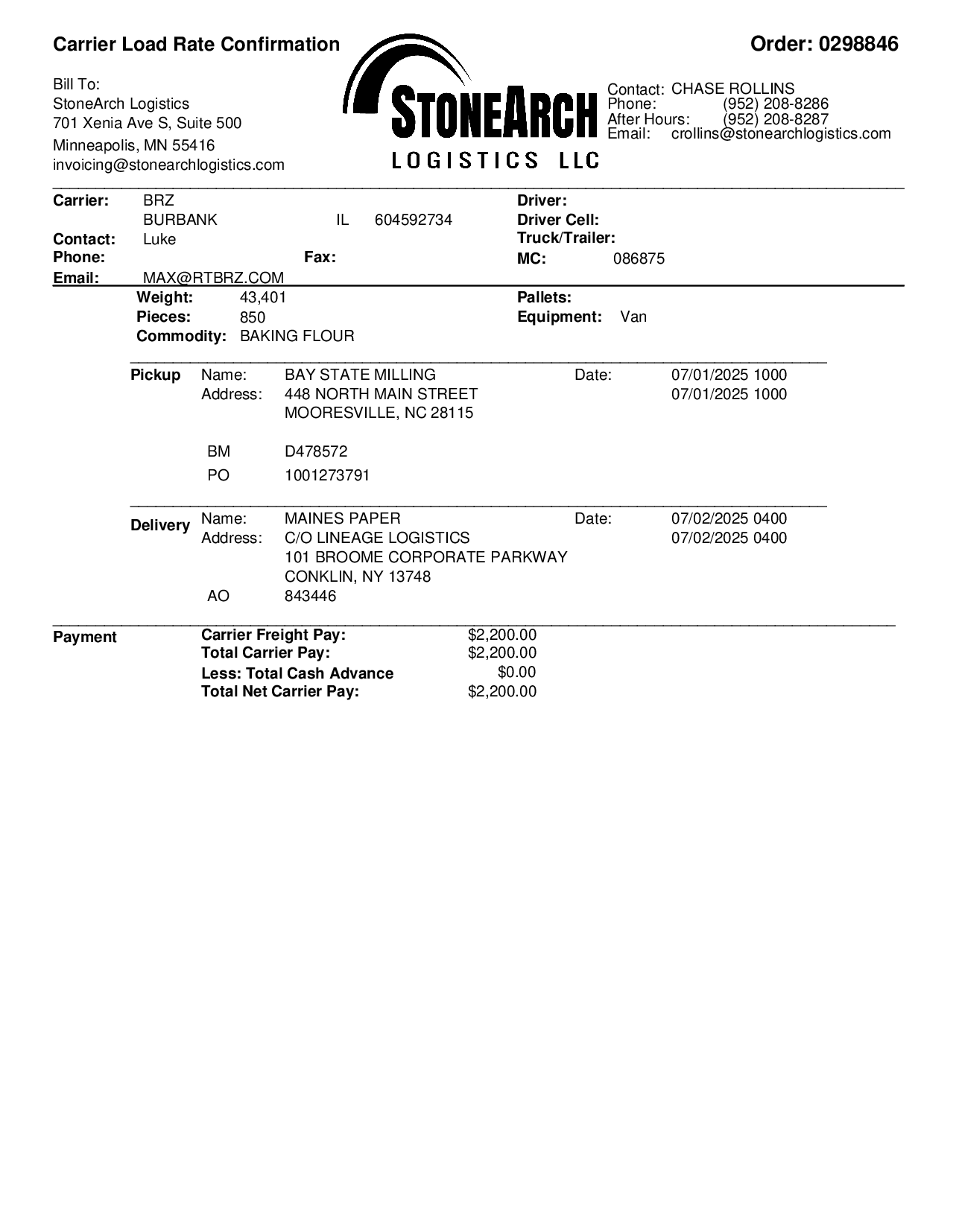 Carrier Load Rate Confirmation

Order: 0298846

Bill To:
StoneArch Logistics
701 Xenia Ave S, Suite 500
Minneapolis, MN 55416
invoicing@stonearchlogistics.com

STONEARCH
LOGISTICS LLC

Contact: CHASE ROLLINS
Phone: (952) 208-8286
After Hours: (952) 208-8287
Email: crollins@stonearchlogistics.com

Carrier: BRZ
BURBANK IL 604592734
Contact: Luke
Phone:
Fax:
Email: MAX@RTBRZ.COM

Driver:
Driver Cell:
Truck/Trailer:
MC: 086875

Weight: 43,401
Pieces: 850
Commodity: BAKING FLOUR

Pallets:
Equipment: Van

Pickup
Name: BAY STATE MILLING
Address: 448 NORTH MAIN STREET
MOORESVILLE, NC 28115
Date: 07/01/2025 1000
07/01/2025 1000

BM D478572
PO 1001273791

Delivery
Name: MAINES PAPER
Address: C/O LINEAGE LOGISTICS
101 BROOME CORPORATE PARKWAY
CONKLIN, NY 13748
Date: 07/02/2025 0400
07/02/2025 0400
AO 843446

Payment
Carrier Freight Pay: $2,200.00
Total Carrier Pay: $2,200.00
Less: Total Cash Advance $0.00
Total Net Carrier Pay: $2,200.00